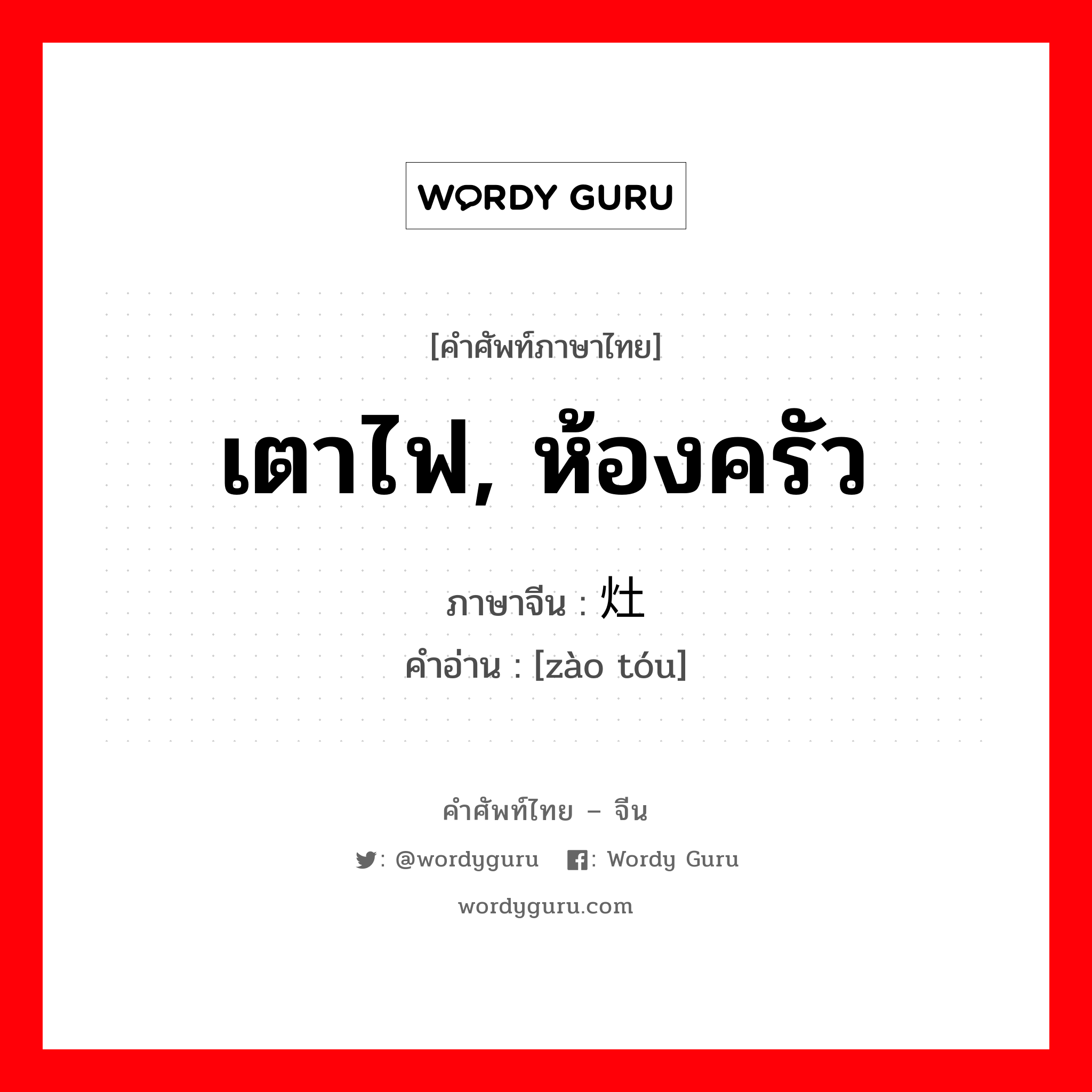 WORDY GURU

[คำศัพท์ภาษาไทย]

เตาไฟ, ห้องครัว

ภาษาจีน : 灶

คำอ่าน : [zào tóu]

คำศัพท์ไทย – จีน

: @wordyguru : Wordy Guru

wordyguru.com